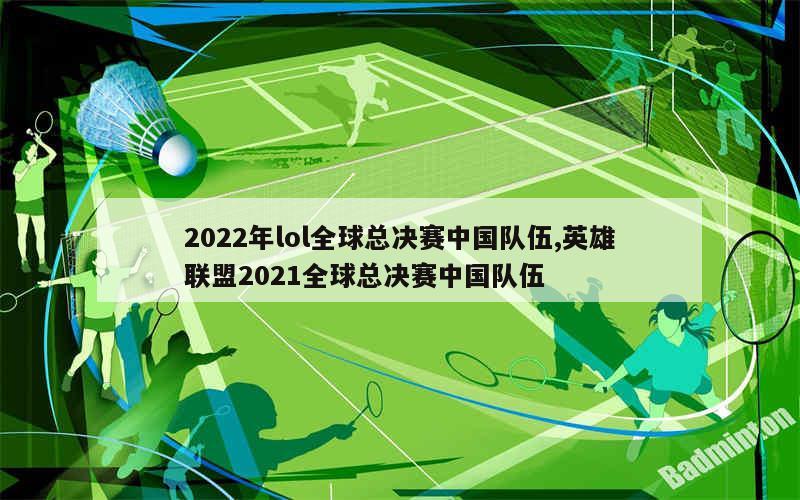 2022年lol全球总决赛中国队伍,英雄联盟2021全球总决赛中国队伍

Badminton